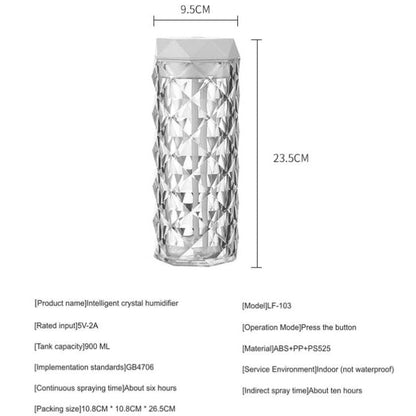 9.5CM

23.5CM

[Product name]Intelligent crystal humidifier

[Rated input]5V-2A

[Tank capacity]900 ML

[Implementation standards]GB4706

[Continuous spraying time]About six hours

[Packing size]10.8CM * 10.8CM * 26.5CM

[Model]LF-103

[Operation Mode]Press the button

[Material]ABS+PP+PS525

[Service Environment]Indoor (not waterproof)

[Indirect spray time]About ten hours